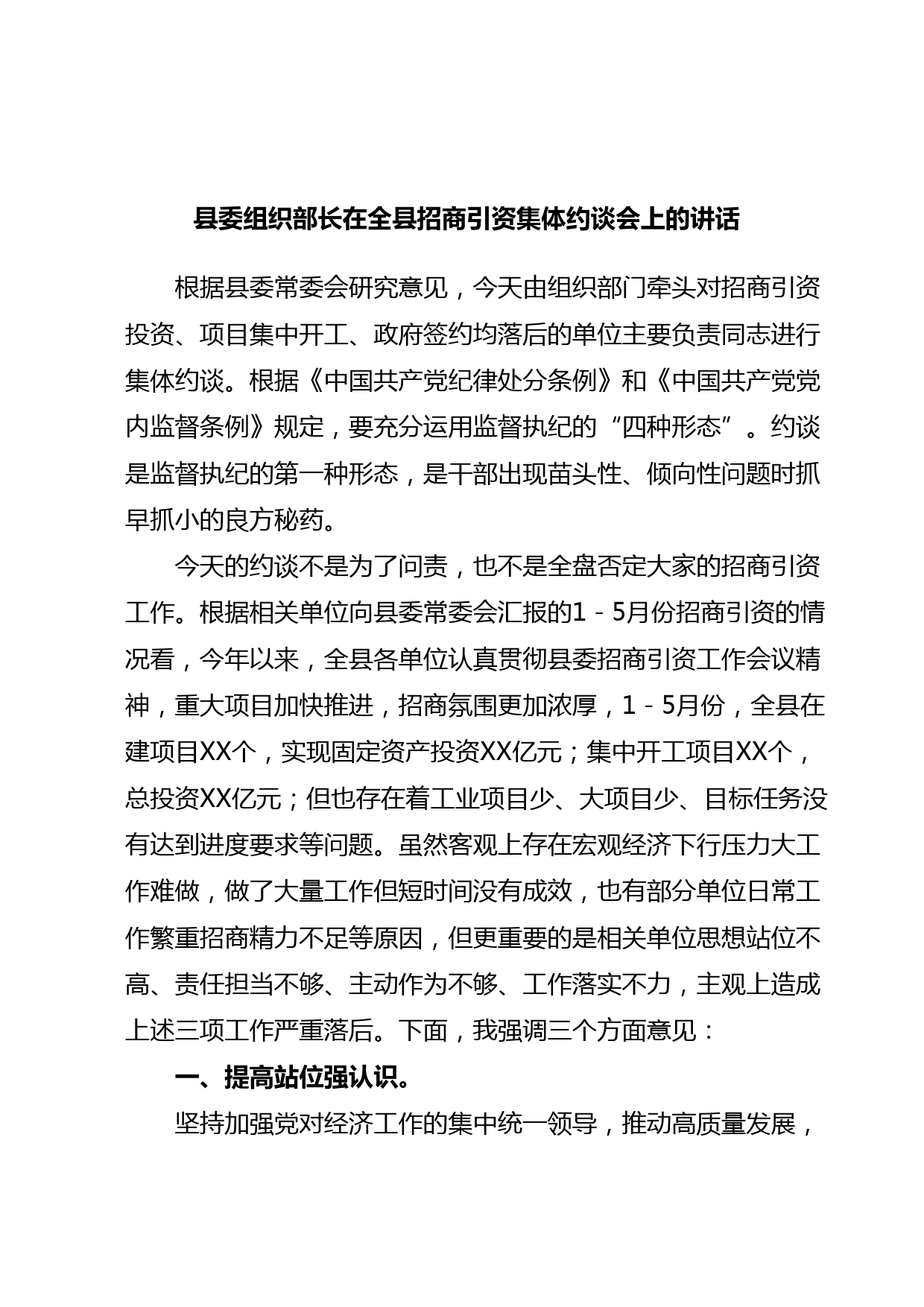 县委组织部长在全县招商引资集体约谈会上的讲话

根据县委常委会研究意见，今天由组织部门牵头对招商引资投资、项目集中开工、政府签约均落后的单位主要负责同志进行集体约谈。根据《中国共产党纪律处分条例》和《中国共产党党内监督条例》规定，要充分运用监督执纪的“四种形态”。约谈是监督执纪的第一种形态，是干部出现苗头性、倾向性问题时抓早抓小的良方秘药。

今天的约谈不是为了问责，也不是全盘否定大家的招商引资工作。根据相关单位向县委常委会汇报的1－5月份招商引资的情况看，今年以来，全县各单位认真贯彻县委招商引资工作会议精神，重大项目加快推进，招商氛围更加浓厚，1－5月份，全县在建项目XX个，实现固定资产投资XX亿元；集中开工项目XX个，总投资XX亿元；但也存在着工业项目少、大项目少、目标任务没有达到进度要求等问题。虽然客观上存在宏观经济下行压力大工作难做，做了大量工作但短时间没有成效，也有部分单位日常工作繁重招商精力不足等原因，但更重要的是相关单位思想站位不高、责任担当不够、主动作为不够、工作落实不力，主观上造成上述三项工作严重落后。下面，我强调三个方面意见：

一、提高站位强认识。

坚持加强党对经济工作的集中统一领导，推动高质量发展，